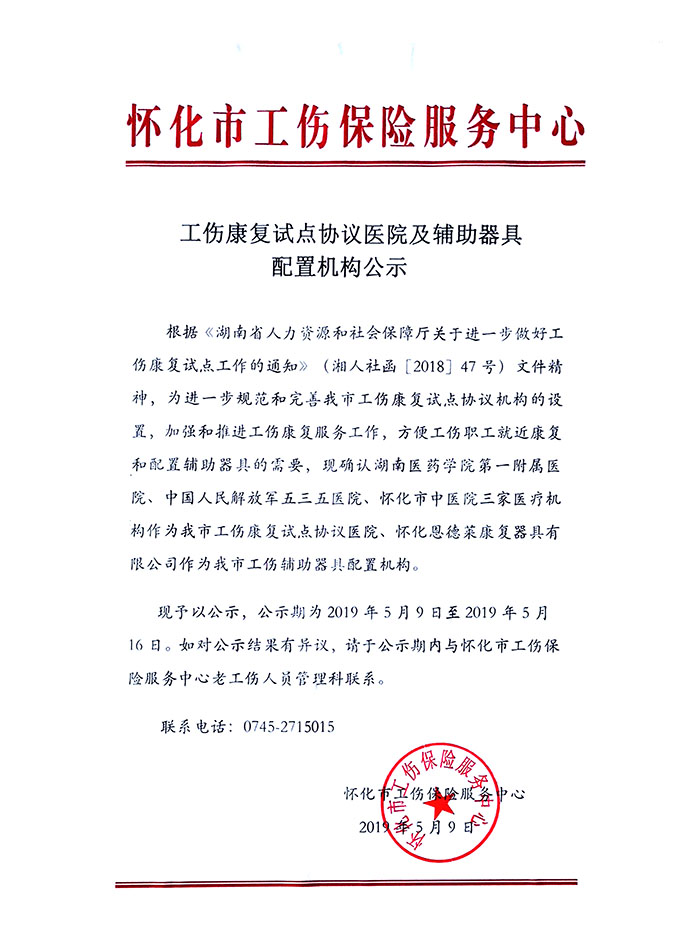 怀化市工伤保险服务中心

工伤康复试点协议医院及辅助器具配置机构公示

根据《湖南省人力资源和社会保障厅关于进一步做好工伤康复试点工作的通知》（湘人社函［2018］47号）文件精神，为进一步规范和完善我市工伤康复试点协议机构的设置，加强和推进工伤康复服务工作，方便工伤职工就近康复和配置辅助器具的需要，现确认湖南医药学院第一附属医院、中国人民解放军五三五医院、怀化市中医院三家医疗机构作为我市工伤康复试点协议医院、怀化恩德莱康复器具有限公司作为我市工伤辅助器具配置机构。

现予以公示，公示期为2019年5月9日至2019年5月16日。如对公示结果有异议，请于公示期内与怀化市工伤保险服务中心老工伤人员管理科联系。

联系电话：0745-2715015

怀化市工伤保险服务中心
2019年5月9日

怀化市工伤保险服务中心